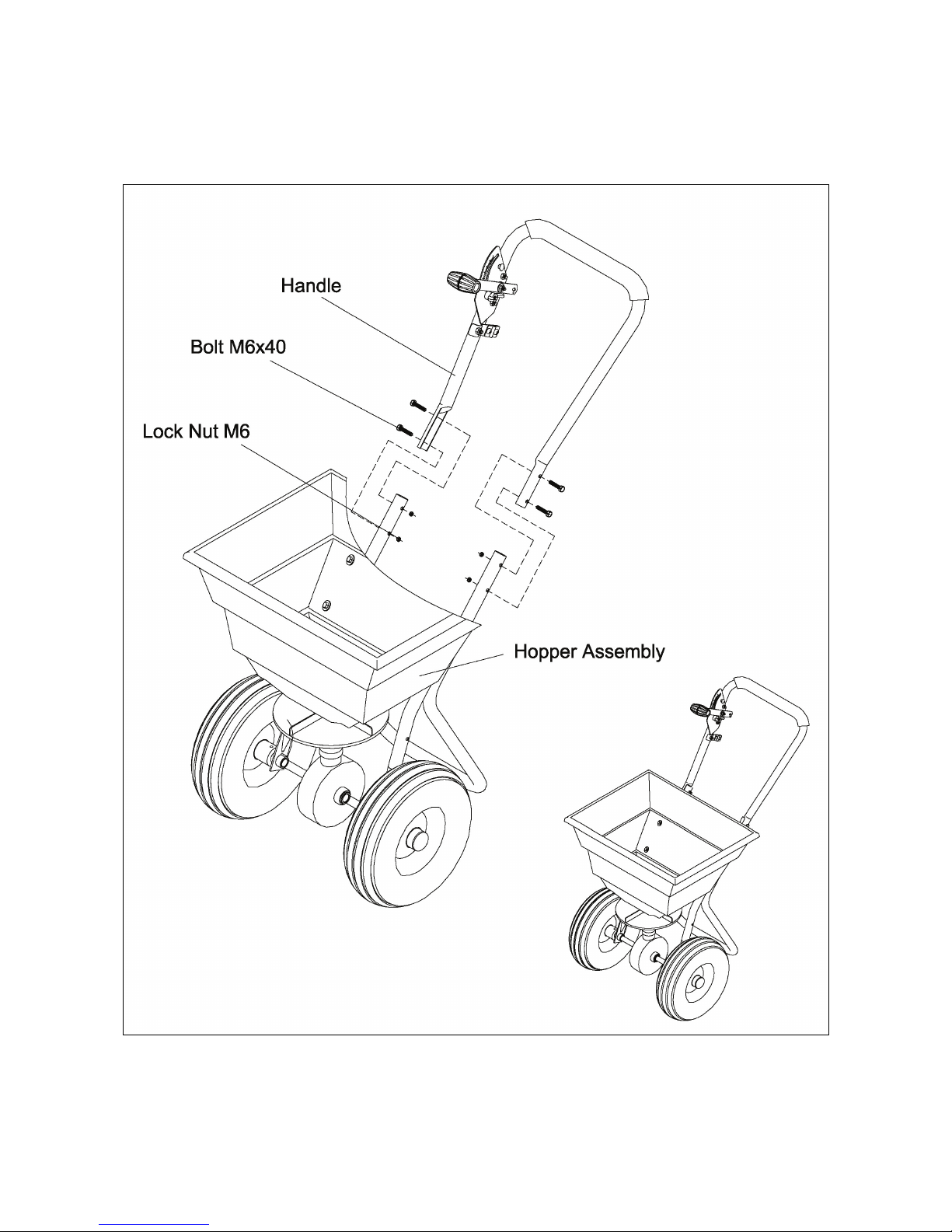 Handle

Bolt M6x40

Lock Nut M6

Hopper Assembly